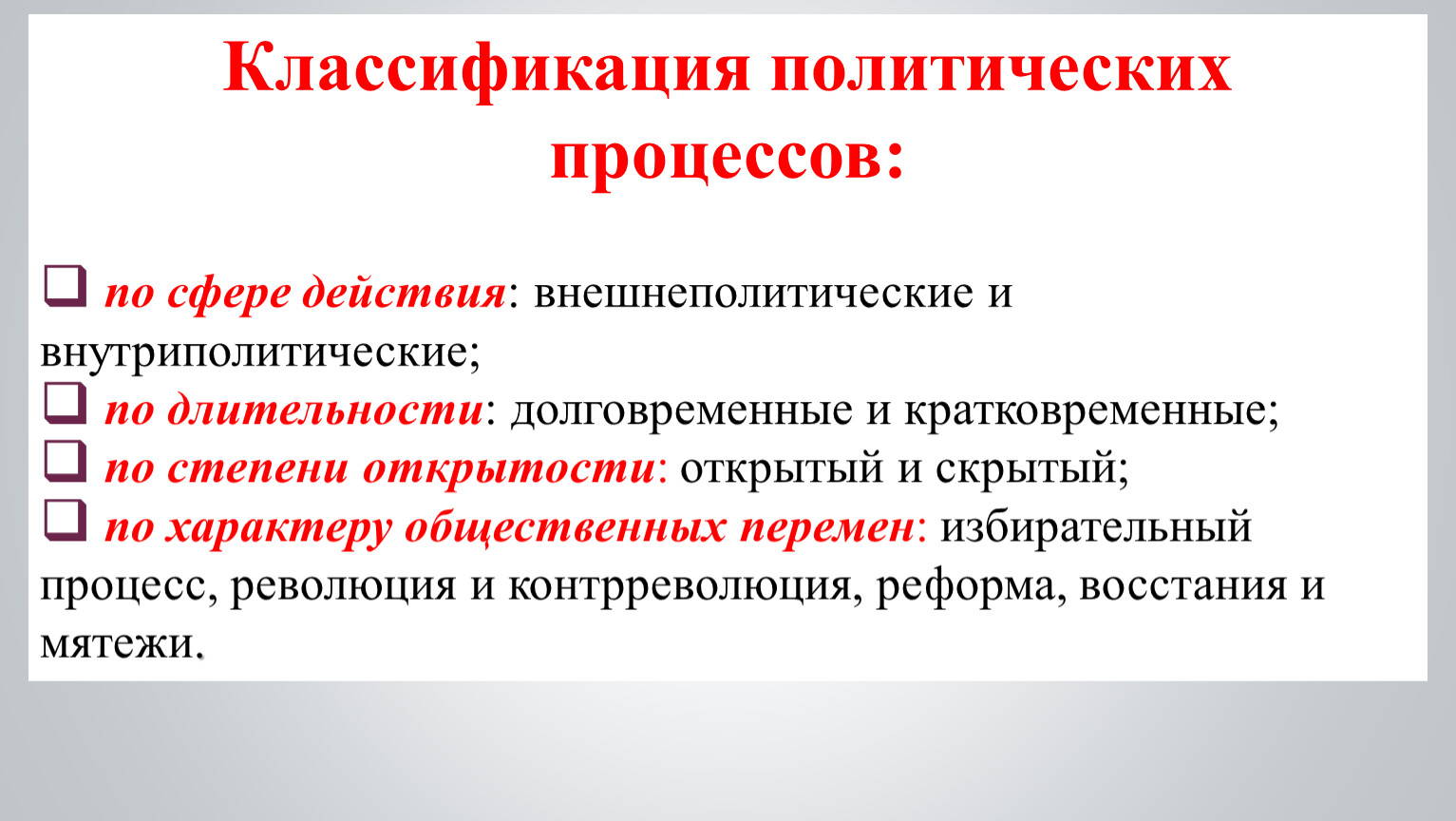 Классификация политических процессов:

❑ по сфере действия: внешнеполитические и внутриполитические;
❑ по длительности: долговременные и кратковременные;
❑ по степени открытости: открытый и скрытый;
❑ по характеру общественных перемен: избирательный процесс, революция и контрреволюция, реформа, восстания и мятежи.